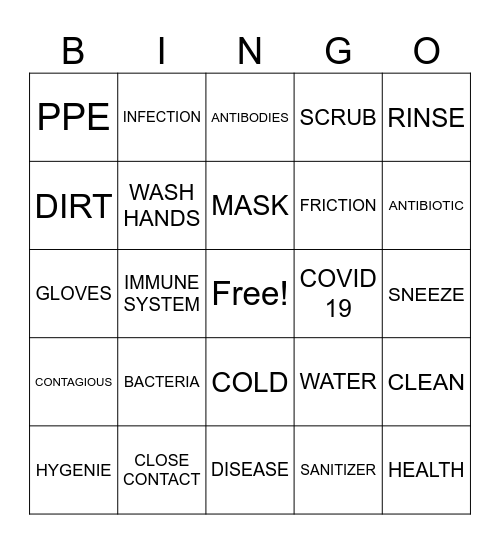 | B | I | N | G | O |
|---|---|---|---|---|
| PPE | INFECTION | ANTIBODIES | SCRUB | RINSE |
| DIRT | WASH HANDS | MASK | FRICTION | ANTIBIOTIC |
| GLOVES | IMMUNE SYSTEM | Free! | COVID 19 | SNEEZE |
| CONTAGIOUS | BACTERIA | COLD | WATER | CLEAN |
| HYGENIE | CLOSE CONTACT | DISEASE | SANITIZER | HEALTH |